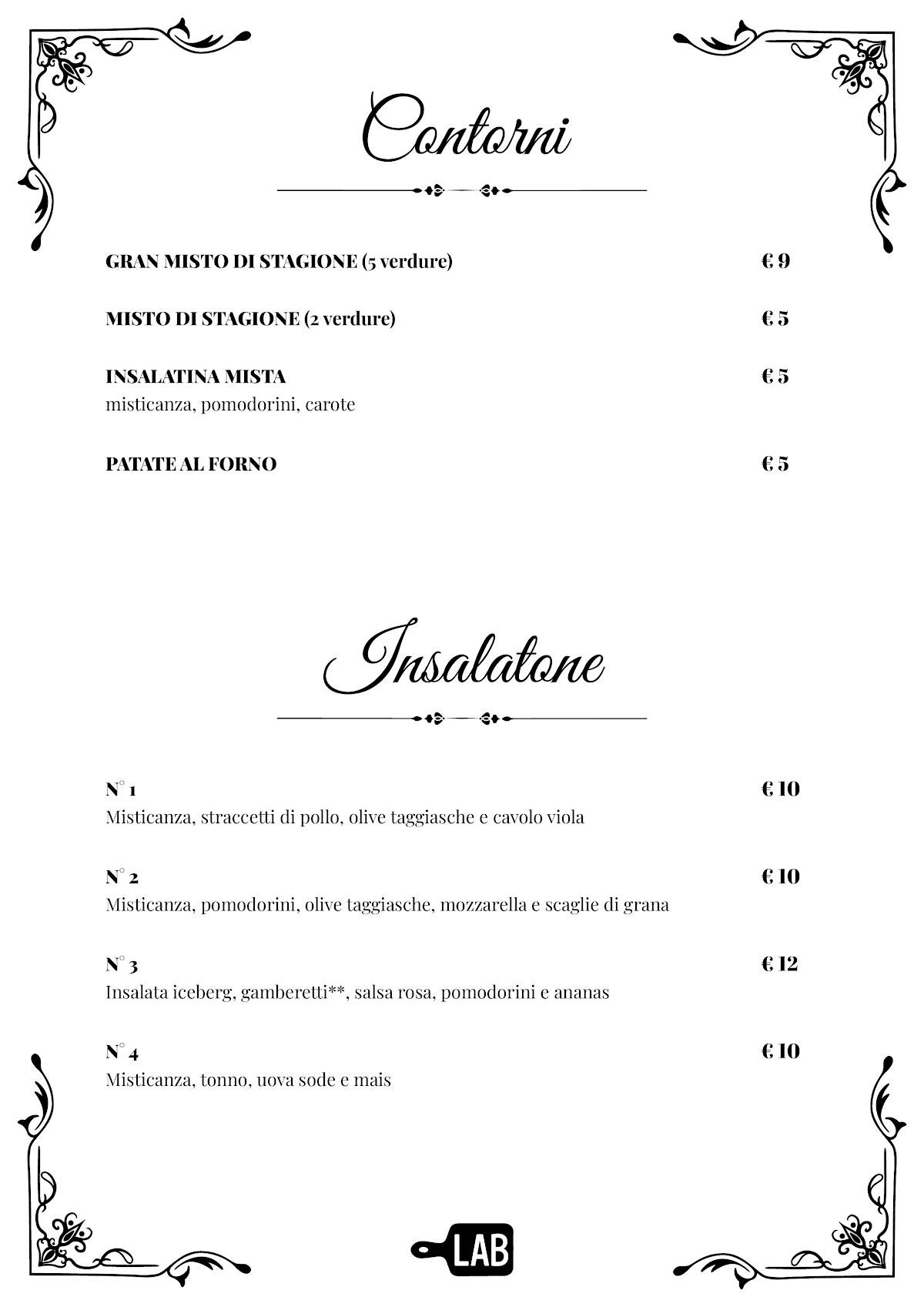 Contorni

GRAN MISTO DI STAGIONE (5 verdure) € 9

MISTO DI STAGIONE (2 verdure) € 5

INSALATINA MISTA € 5
misticanza, pomodorini, carote

PATATE AL FORNO € 5

Insalatone

N° 1 € 10
Misticanza, straccetti di pollo, olive taggiasche e cavolo viola

N° 2 € 10
Misticanza, pomodorini, olive taggiasche, mozzarella e scaglie di grana

N° 3 € 12
Insalata iceberg, gamberetti**, salsa rosa, pomodorini e ananas

N° 4 € 10
Misticanza, tonno, uova sode e mais

LAB